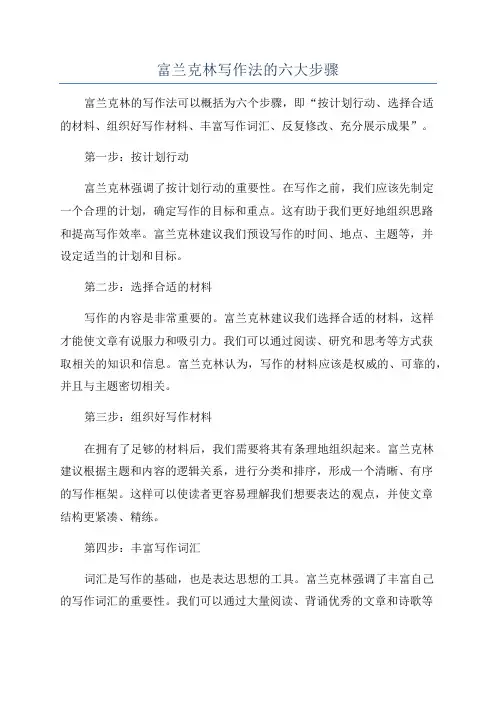 富兰克林写作法的六大步骤

富兰克林的写作法可以概括为六个步骤，即“按计划行动、选择合适的材料、组织好写作材料、丰富写作词汇、反复修改、充分展示成果”。

第一步：按计划行动

富兰克林强调了按计划行动的重要性。在写作之前，我们应该先制定一个合理的计划，确定写作的目标和重点。这有助于我们更好地组织思路和提高写作效率。富兰克林建议我们预设写作的时间、地点、主题等，并设定适当的计划和目标。

第二步：选择合适的材料

写作的内容是非常重要的。富兰克林建议我们选择合适的材料，这样才能使文章有说服力和吸引力。我们可以通过阅读、研究和思考等方式获取相关的知识和信息。富兰克林认为，写作的材料应该是权威的、可靠的，并且与主题密切相关。

第三步：组织好写作材料

在拥有了足够的材料后，我们需要将其有条理地组织起来。富兰克林建议根据主题和内容的逻辑关系，进行分类和排序，形成一个清晰、有序的写作框架。这样可以使读者更容易理解我们想要表达的观点，并使文章结构更紧凑、精练。

第四步：丰富写作词汇

词汇是写作的基础，也是表达思想的工具。富兰克林强调了丰富自己的写作词汇的重要性。我们可以通过大量阅读、背诵优秀的文章和诗歌等